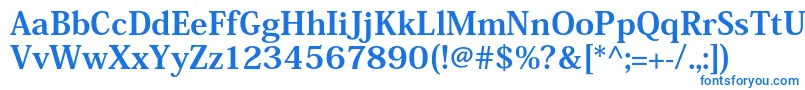 AaBbCcDdEeFfGgHhIiJjKkLlMmNnOoPpQqRrSsTtUu
VvWwXxYyZz1234567890(!@#$%?&[*^;=+-/.,:])
fontsforyou.com